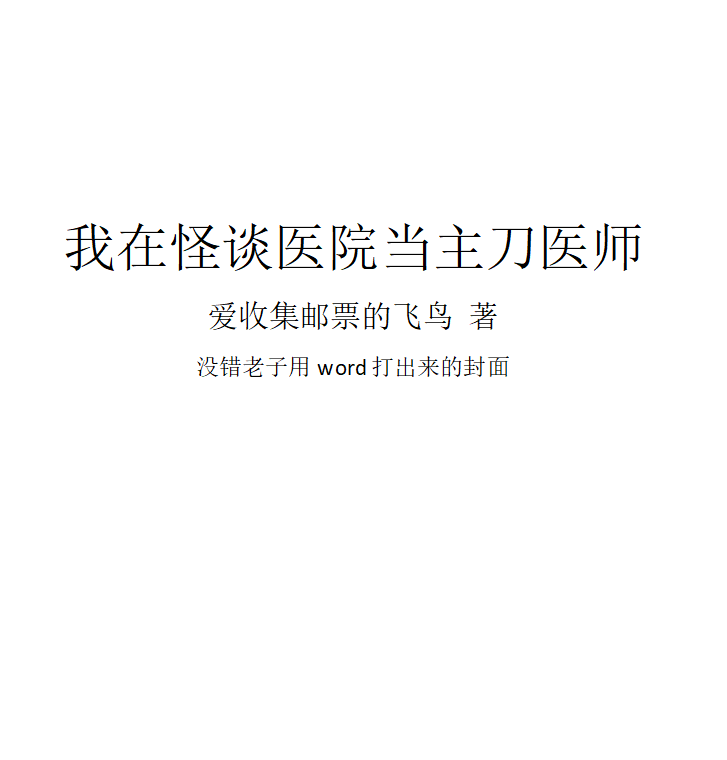 我在怪谈医院当主刀医师

爱收集邮票的飞鸟 著

没错老子用 word 打出来的封面